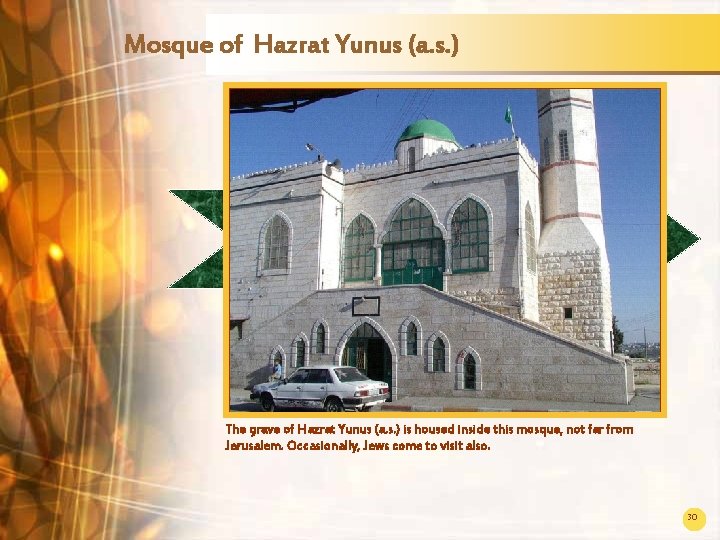 Mosque of Hazrat Yunus (a.s.)

The grave of Hazrat Yunus (a.s.) is housed inside this mosque, not far from Jerusalem. Occasionally, Jews come to visit also.

30